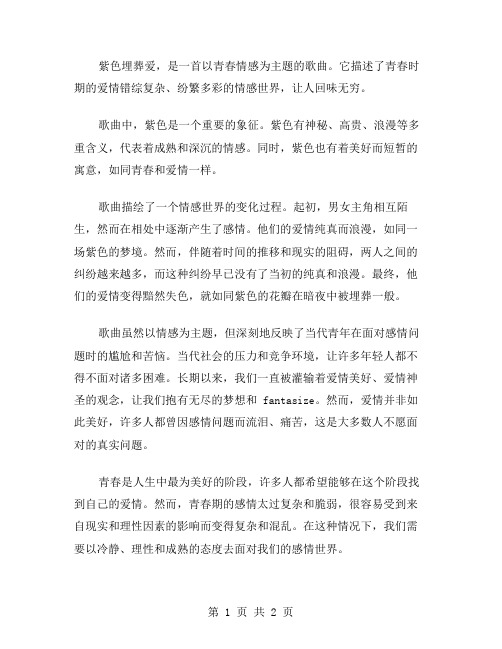 紫色埋葬爱，是一首以青春情感为主题的歌曲。它描述了青春时期的爱情错综复杂、纷繁多彩的情感世界，让人回味无穷。

歌曲中，紫色是一个重要的象征。紫色有神秘、高贵、浪漫等多重含义，代表着成熟和深沉的情感。同时，紫色也有着美好而短暂的寓意，如同青春和爱情一样。

歌曲描绘了一个情感世界的变化过程。起初，男女主角相互陌生，然而在相处中逐渐产生了感情。他们的爱情纯真而浪漫，如同一场紫色的梦境。然而，伴随着时间的推移和现实的阻碍，两人之间的纠纷越来越多，而这种纠纷早已没有了当初的纯真和浪漫。最终，他们的爱情变得黯然失色，就如同紫色的花瓣在暗夜中被埋葬一般。

歌曲虽然以情感为主题，但深刻地反映了当代青年在面对感情问题时的尴尬和苦恼。当代社会的压力和竞争环境，让许多年轻人都不得不面对诸多困难。长期以来，我们一直被灌输着爱情美好、爱情神圣的观念，让我们抱有无尽的梦想和 fantasize。然而，爱情并非如此美好，许多人都曾因感情问题而流泪、痛苦，这是大多数人不愿面对的真实问题。

青春是人生中最为美好的阶段，许多人都希望能够在这个阶段找到自己的爱情。然而，青春期的感情太过复杂和脆弱，很容易受到来自现实和理性因素的影响而变得复杂和混乱。在这种情况下，我们需要以冷静、理性和成熟的态度去面对我们的感情世界。

第 1 页 共 2 页